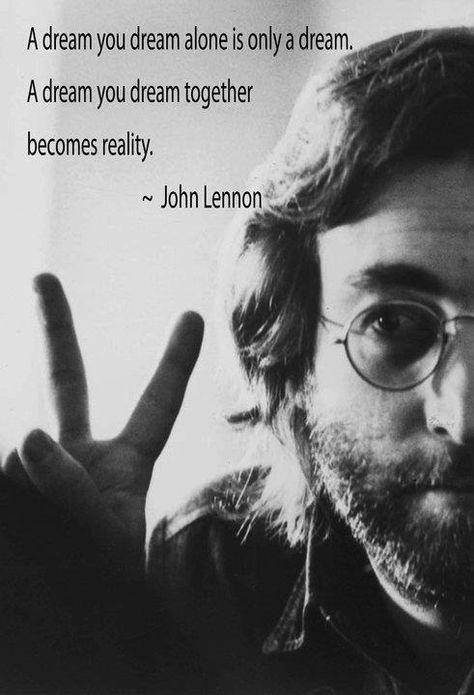 A dream you dream alone is only a dream.
A dream you dream together
becomes reality.
~ John Lennon